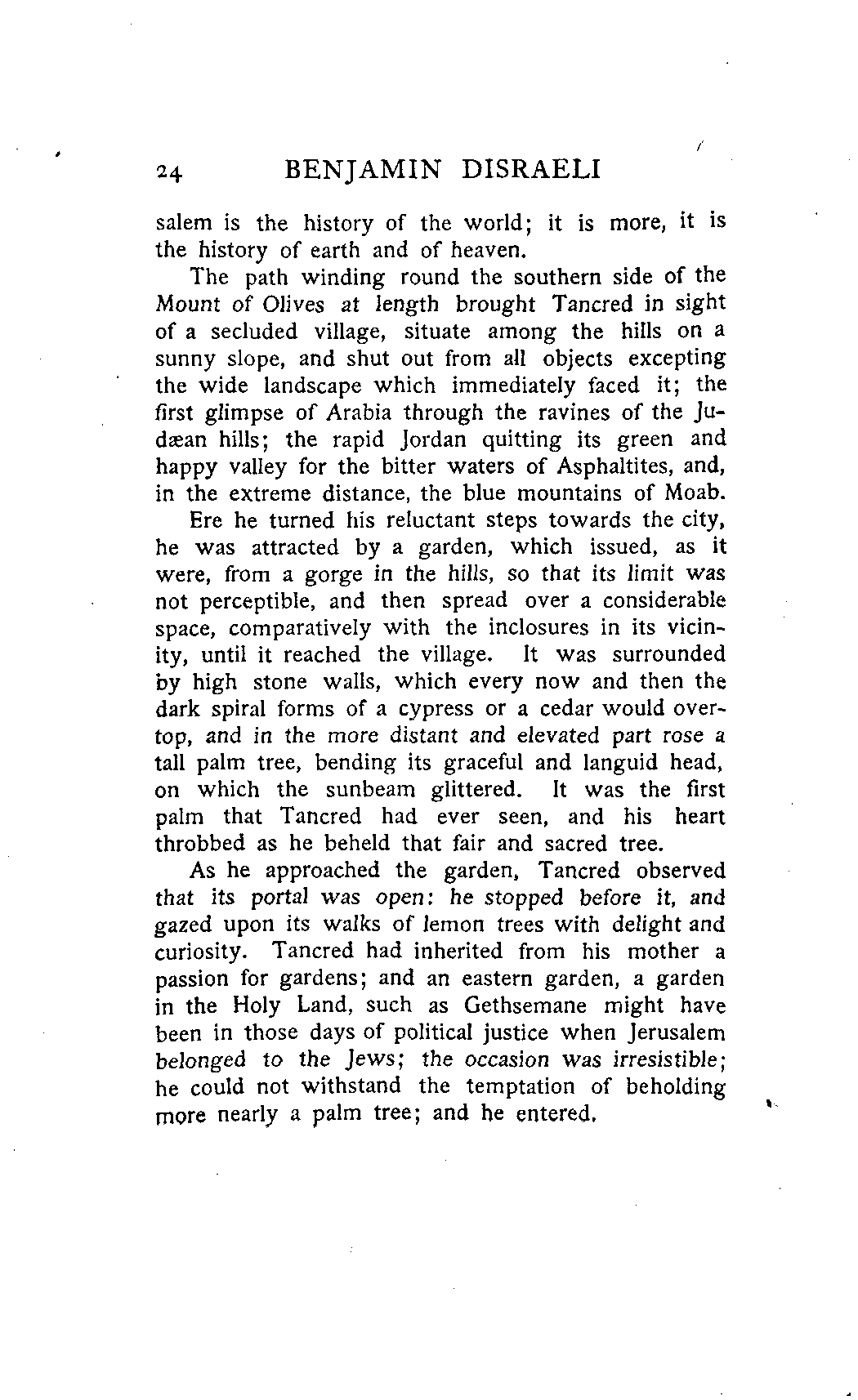 24 BENJAMIN DISRAELI

salem is the history of the world; it is more, it is the history of earth and of heaven.

The path winding round the southern side of the Mount of Olives at length brought Tancred in sight of a secluded village, situate among the hills on a sunny slope, and shut out from all objects excepting the wide landscape which immediately faced it; the first glimpse of Arabia through the ravines of the Judæan hills; the rapid Jordan quitting its green and happy valley for the bitter waters of Asphaltites, and, in the extreme distance, the blue mountains of Moab.

Ere he turned his reluctant steps towards the city, he was attracted by a garden, which issued, as it were, from a gorge in the hills, so that its limit was not perceptible, and then spread over a considerable space, comparatively with the inclosures in its vicinity, until it reached the village. It was surrounded by high stone walls, which every now and then the dark spiral forms of a cypress or a cedar would overtop, and in the more distant and elevated part rose a tall palm tree, bending its graceful and languid head, on which the sunbeam glittered. It was the first palm that Tancred had ever seen, and his heart throbbed as he beheld that fair and sacred tree.

As he approached the garden, Tancred observed that its portal was open: he stopped before it, and gazed upon its walks of lemon trees with delight and curiosity. Tancred had inherited from his mother a passion for gardens; and an eastern garden, a garden in the Holy Land, such as Gethsemane might have been in those days of political justice when Jerusalem belonged to the Jews; the occasion was irresistible; he could not withstand the temptation of beholding more nearly a palm tree; and he entered.